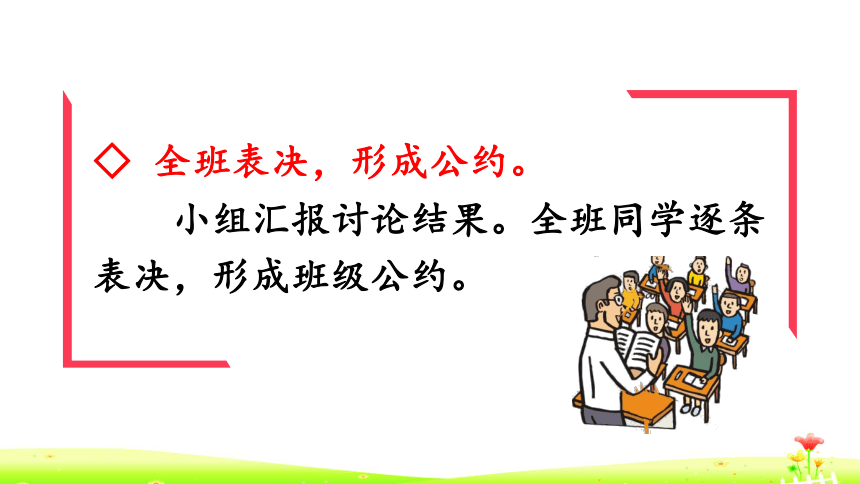 ◇ 全班表决，形成公约。

小组汇报讨论结果。全班同学逐条表决，形成班级公约。